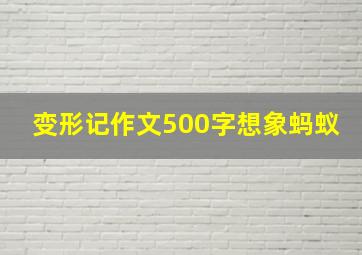 变形记作文500字想象蚂蚁